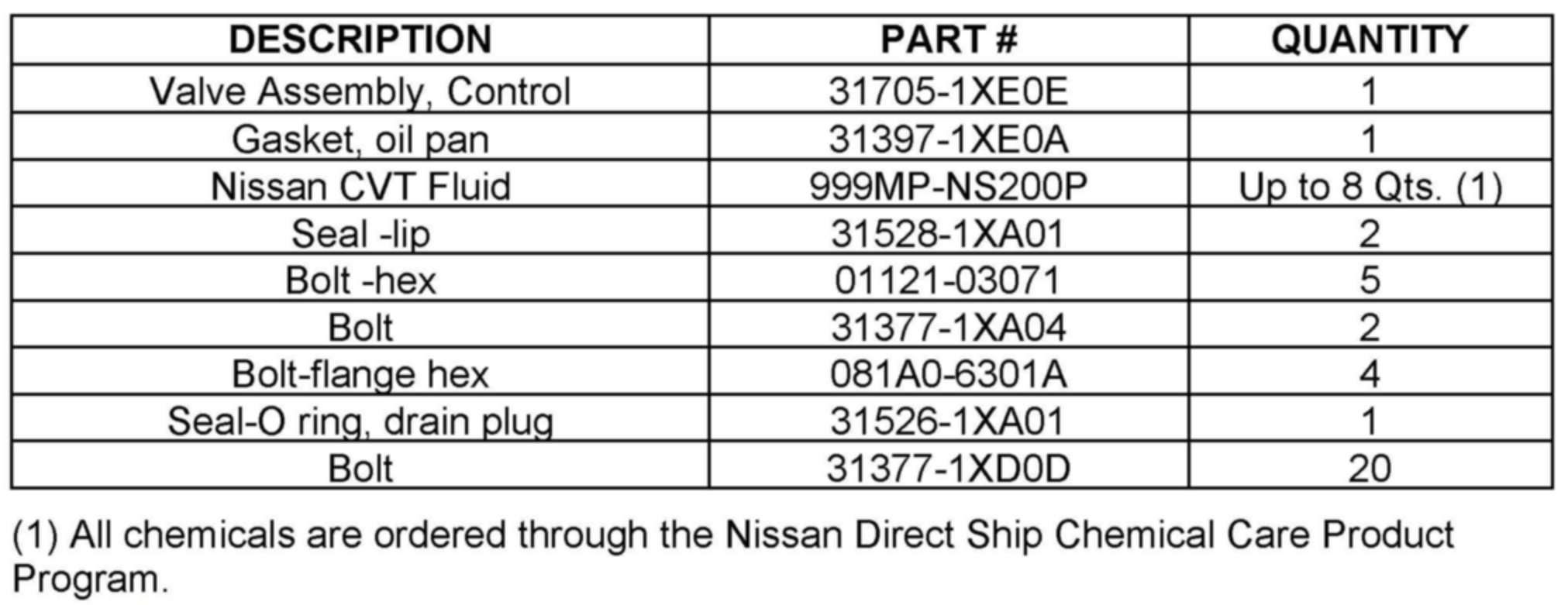 | DESCRIPTION | PART # | QUANTITY |
|---|---|---|
| Valve Assembly, Control | 31705-1XE0E | 1 |
| Gasket, oil pan | 31397-1XE0A | 1 |
| Nissan CVT Fluid | 999MP-NS200P | Up to 8 Qts. (1) |
| Seal -lip | 31528-1XA01 | 2 |
| Bolt -hex | 01121-03071 | 5 |
| Bolt | 31377-1XA04 | 2 |
| Bolt-flange hex | 081A0-6301A | 4 |
| Seal-O ring, drain plug | 31526-1XA01 | 1 |
| Bolt | 31377-1XD0D | 20 |

(1) All chemicals are ordered through the Nissan Direct Ship Chemical Care Product Program.